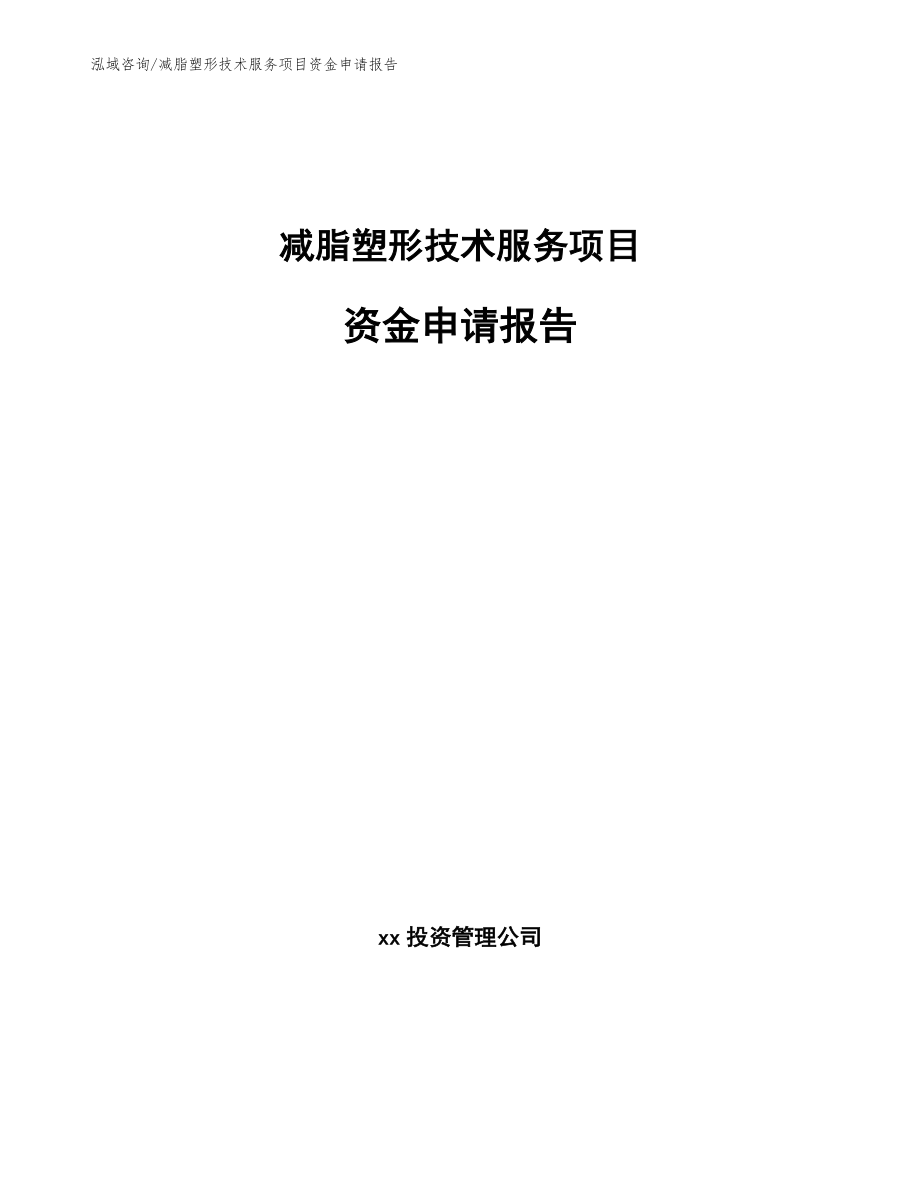 泓域咨询/减脂塑形技术服务项目资金申请报告

减脂塑形技术服务项目

资金申请报告

xx 投资管理公司